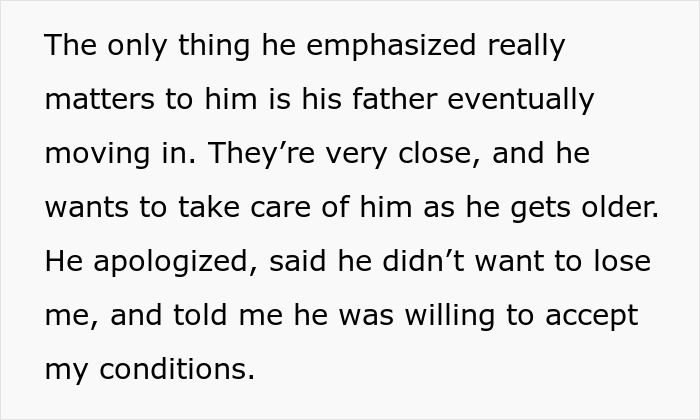 The only thing he emphasized really matters to him is his father eventually moving in. They’re very close, and he wants to take care of him as he gets older. He apologized, said he didn’t want to lose me, and told me he was willing to accept my conditions.